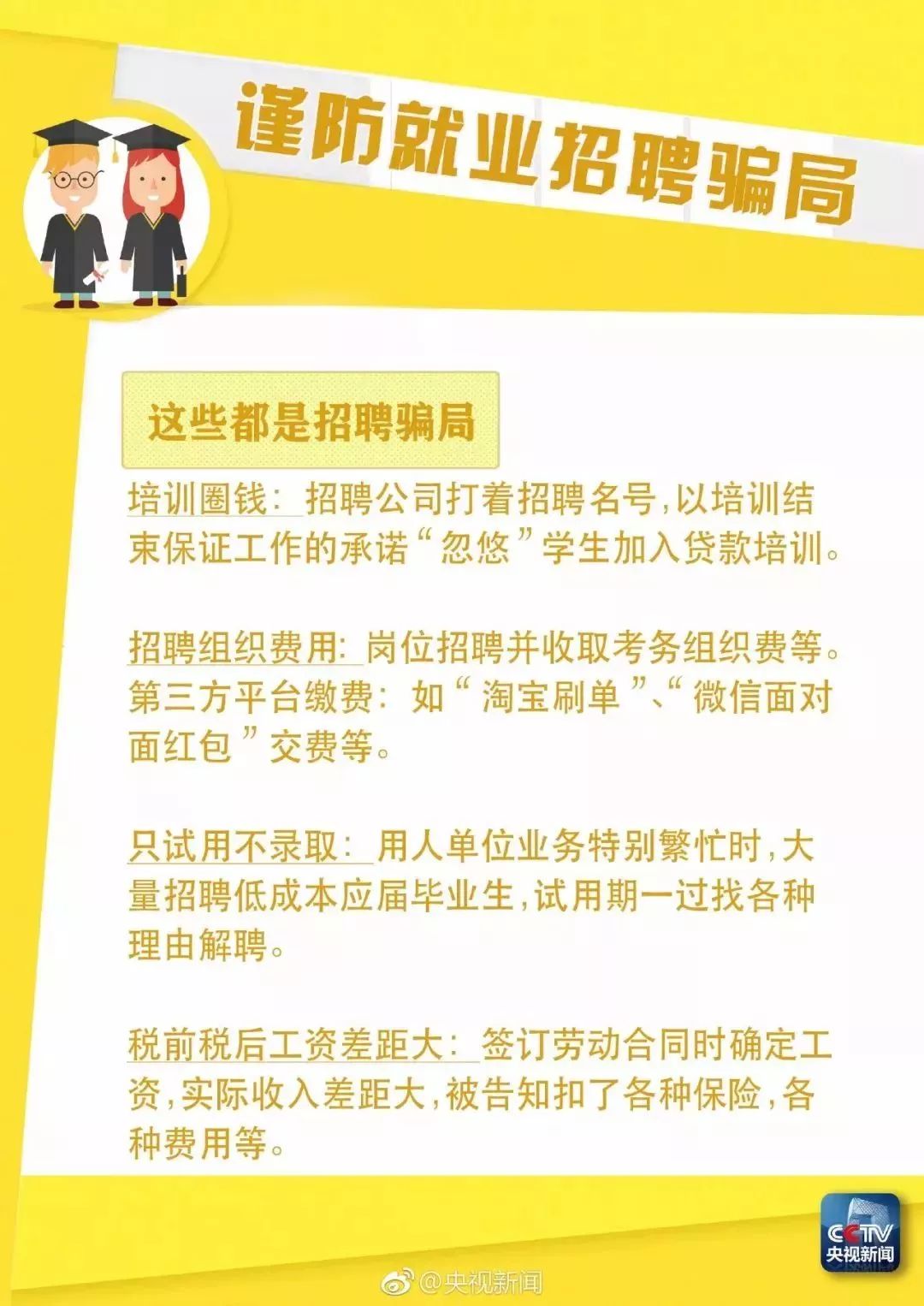 谨防就业招聘骗局

这些都是招聘骗局

培训圈钱：招聘公司打着招聘名号，以培训结束保证工作的承诺“忽悠”学生加入贷款培训。

招聘组织费用：岗位招聘并收取考务组织费等。第三方平台缴费：如“淘宝刷单”、“微信面对面红包”交费等。

只试用不录取：用人单位业务特别繁忙时，大量招聘低成本应届毕业生，试用期一过找各种理由解聘。

税前税后工资差距大：签订劳动合同时确定工资，实际收入差距大，被告知扣了各种保险，各种费用等。

CCTV 央视新闻

@央视新闻